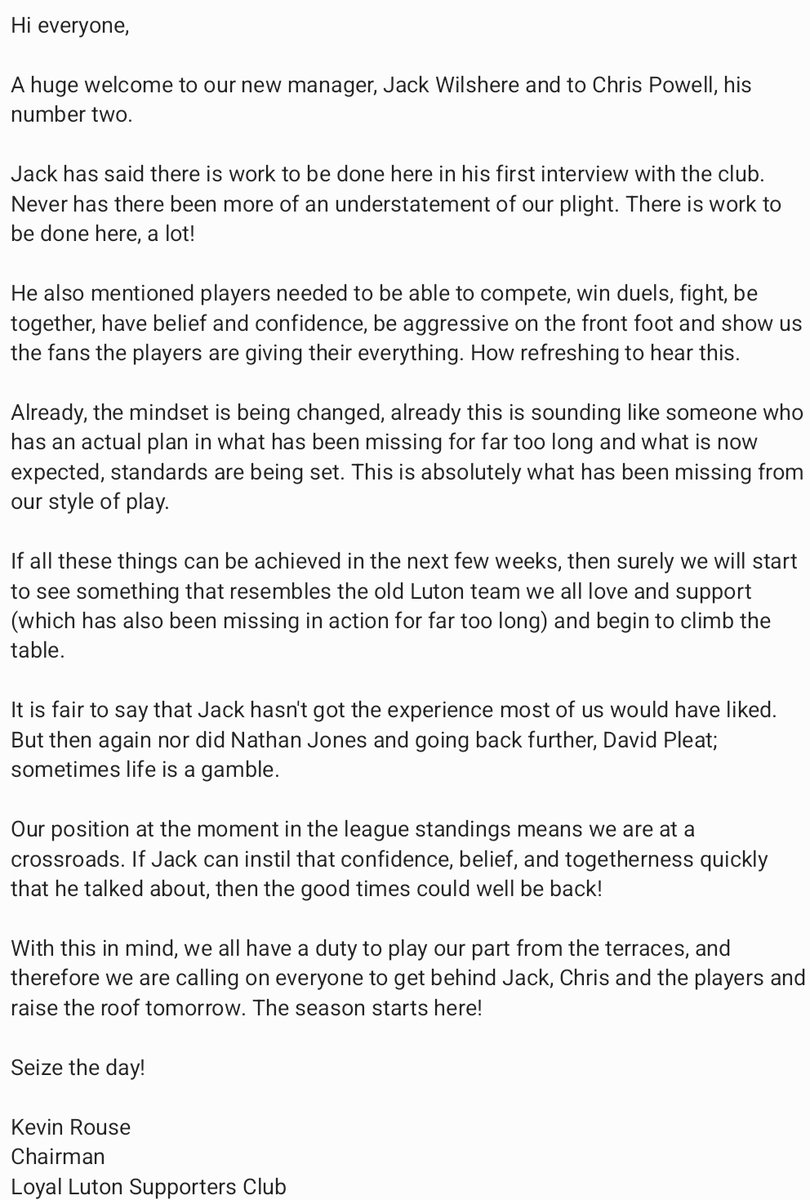 Hi everyone,

A huge welcome to our new manager, Jack Wilshere and to Chris Powell, his number two.

Jack has said there is work to be done here in his first interview with the club. Never has there been more of an understatement of our plight. There is work to be done here, a lot!

He also mentioned players needed to be able to compete, win duels, fight, be together, have belief and confidence, be aggressive on the front foot and show us the fans the players are giving their everything. How refreshing to hear this.

Already, the mindset is being changed, already this is sounding like someone who has an actual plan in what has been missing for far too long and what is now expected, standards are being set. This is absolutely what has been missing from our style of play.

If all these things can be achieved in the next few weeks, then surely we will start to see something that resembles the old Luton team we all love and support (which has also been missing in action for far too long) and begin to climb the table.

It is fair to say that Jack hasn't got the experience most of us would have liked. But then again nor did Nathan Jones and going back further, David Pleat; sometimes life is a gamble.

Our position at the moment in the league standings means we are at a crossroads. If Jack can instil that confidence, belief, and togetherness quickly that he talked about, then the good times could well be back!

With this in mind, we all have a duty to play our part from the terraces, and therefore we are calling on everyone to get behind Jack, Chris and the players and raise the roof tomorrow. The season starts here!

Seize the day!

Kevin Rouse
Chairman
Loyal Luton Supporters Club